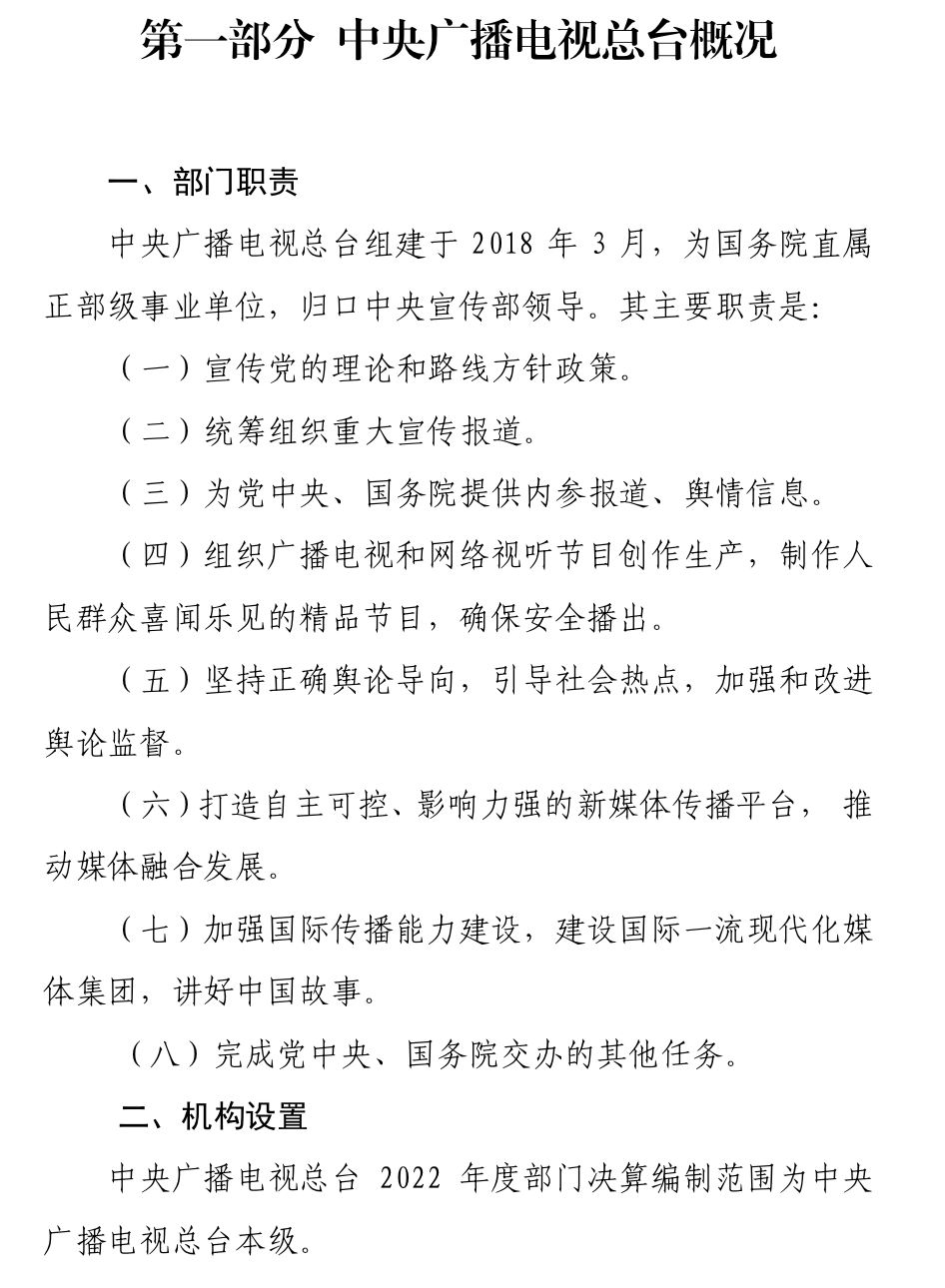 第一部分 中央广播电视总台概况

一、部门职责

中央广播电视总台组建于 2018 年 3 月，为国务院直属正部级事业单位，归口中央宣传部领导。其主要职责是:

（一）宣传党的理论和路线方针政策。

（二）统筹组织重大宣传报道。

（三）为党中央、国务院提供内参报道、舆情信息。

（四）组织广播电视和网络视听节目创作生产，制作人民群众喜闻乐见的精品节目，确保安全播出。

（五）坚持正确舆论导向，引导社会热点，加强和改进舆论监督。

（六）打造自主可控、影响力强的新媒体传播平台， 推动媒体融合发展。

（七）加强国际传播能力建设，建设国际一流现代化媒体集团，讲好中国故事。

（八）完成党中央、国务院交办的其他任务。

二、机构设置

中央广播电视总台 2022 年度部门决算编制范围为中央广播电视总台本级。